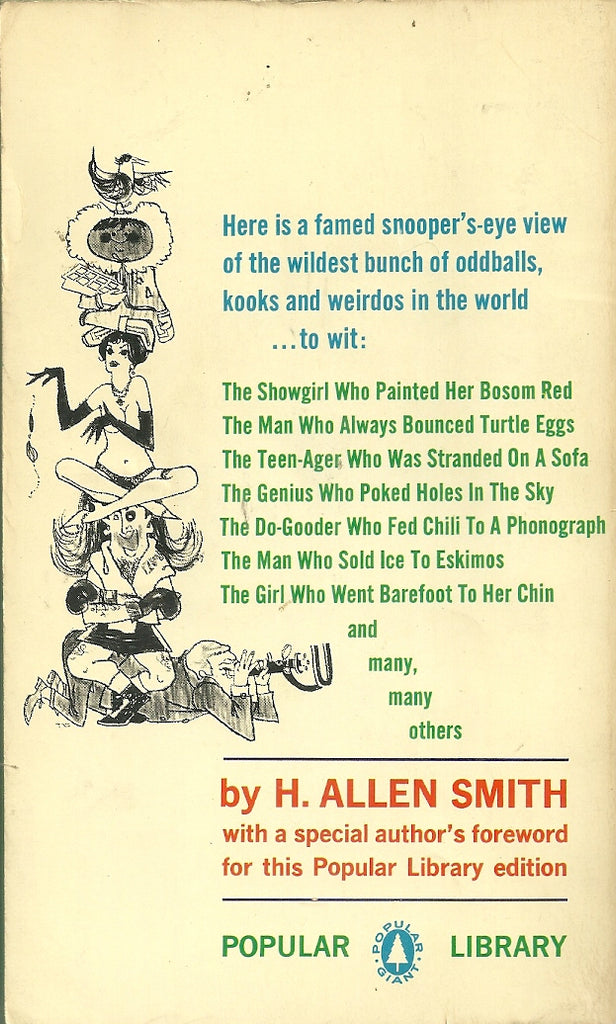 Here is a famed snooper's-eye view of the wildest bunch of oddballs, kooks and weirdos in the world ...to wit:

The Showgirl Who Painted Her Bosom Red
The Man Who Always Bounced Turtle Eggs
The Teen-Ager Who Was Stranded On A Sofa
The Genius Who Poked Holes In The Sky
The Do-Gooder Who Fed Chili To A Phonograph
The Man Who Sold Ice To Eskimos
The Girl Who Went Barefoot To Her Chin
and
many,
many
others

by H. ALLEN SMITH
with a special author's foreword for this Popular Library edition

POPULAR LIBRARY

POPULAR GIANT